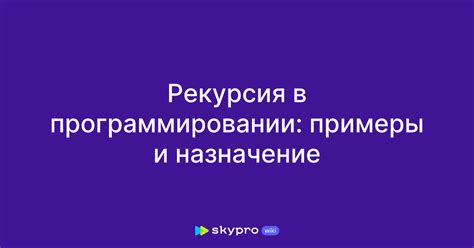 Рекурсия в программировании: примеры и назначение

skypro wiki